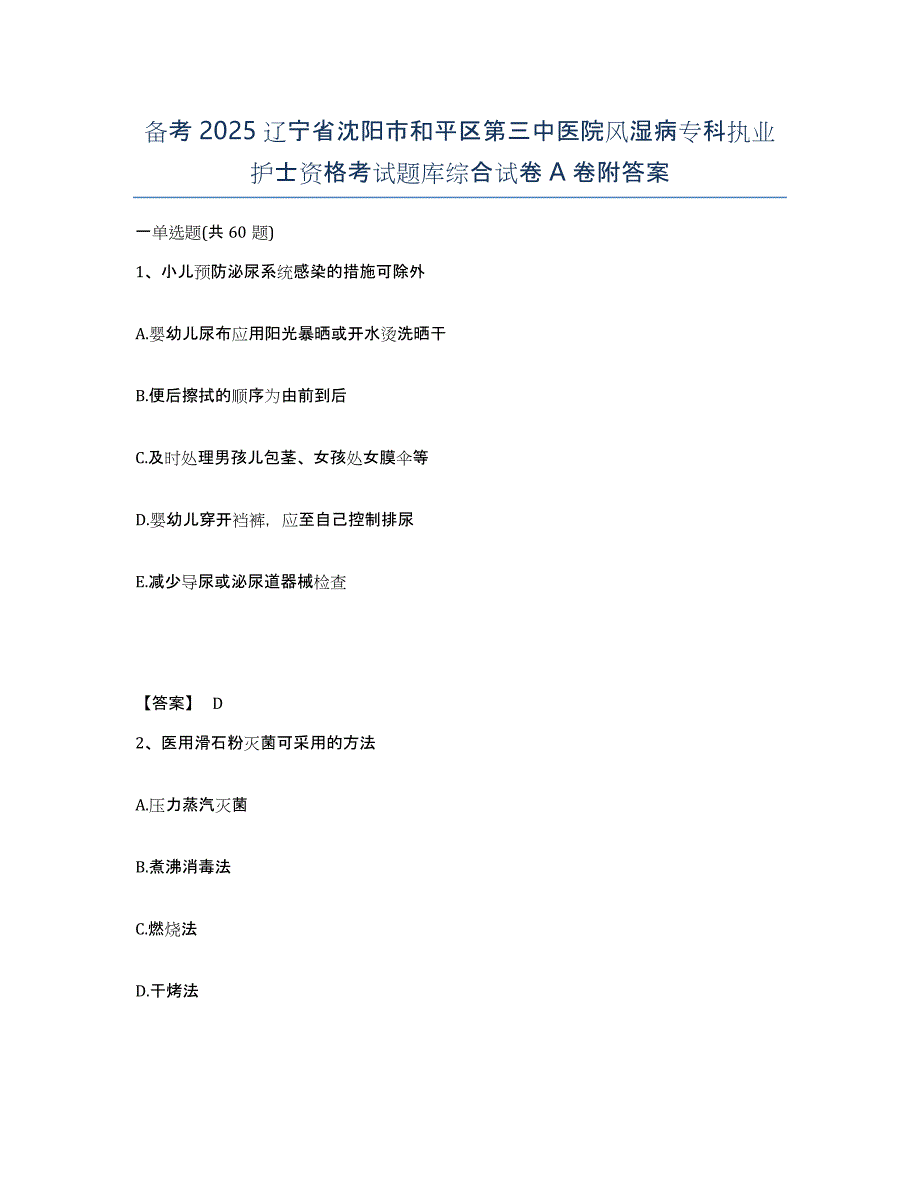 备考 2025 辽宁省沈阳市和平区第三中医院风湿病专科执业护士资格考试题库综合试卷 A 卷附答案

一单选题(共 60 题)

1、小儿预防泌尿系统感染的措施可除外

A.婴幼儿尿布应用阳光暴晒或开水烫洗晒干

B.便后擦拭的顺序为由前到后

C.及时处理男孩儿包茎、女孩处女膜伞等

D.婴幼儿穿开裆裤，应至自己控制排尿

E.减少导尿或泌尿道器械检查

【答案】 D

2、医用滑石粉灭菌可采用的方法

A.压力蒸汽灭菌

B.煮沸消毒法

C.燃烧法

D.干烤法